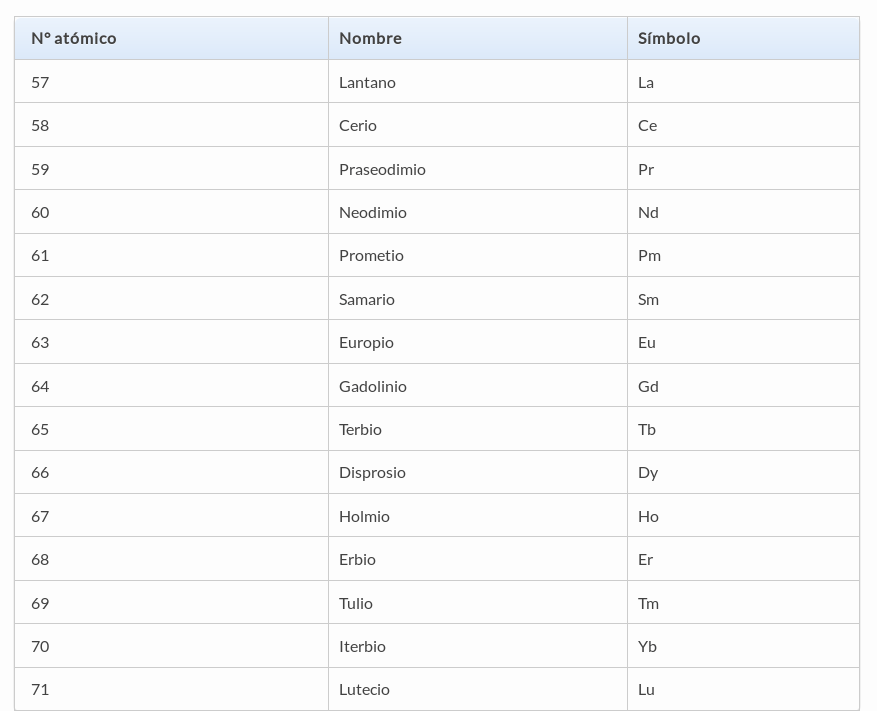 | Nº atómico | Nombre | Símbolo |
|---|---|---|
| 57 | Lantano | La |
| 58 | Cerio | Ce |
| 59 | Praseodimio | Pr |
| 60 | Neodimio | Nd |
| 61 | Prometio | Pm |
| 62 | Samario | Sm |
| 63 | Europio | Eu |
| 64 | Gadolinio | Gd |
| 65 | Terbio | Tb |
| 66 | Disprosio | Dy |
| 67 | Holmio | Ho |
| 68 | Erbio | Er |
| 69 | Tulio | Tm |
| 70 | Iterbio | Yb |
| 71 | Lutecio | Lu |